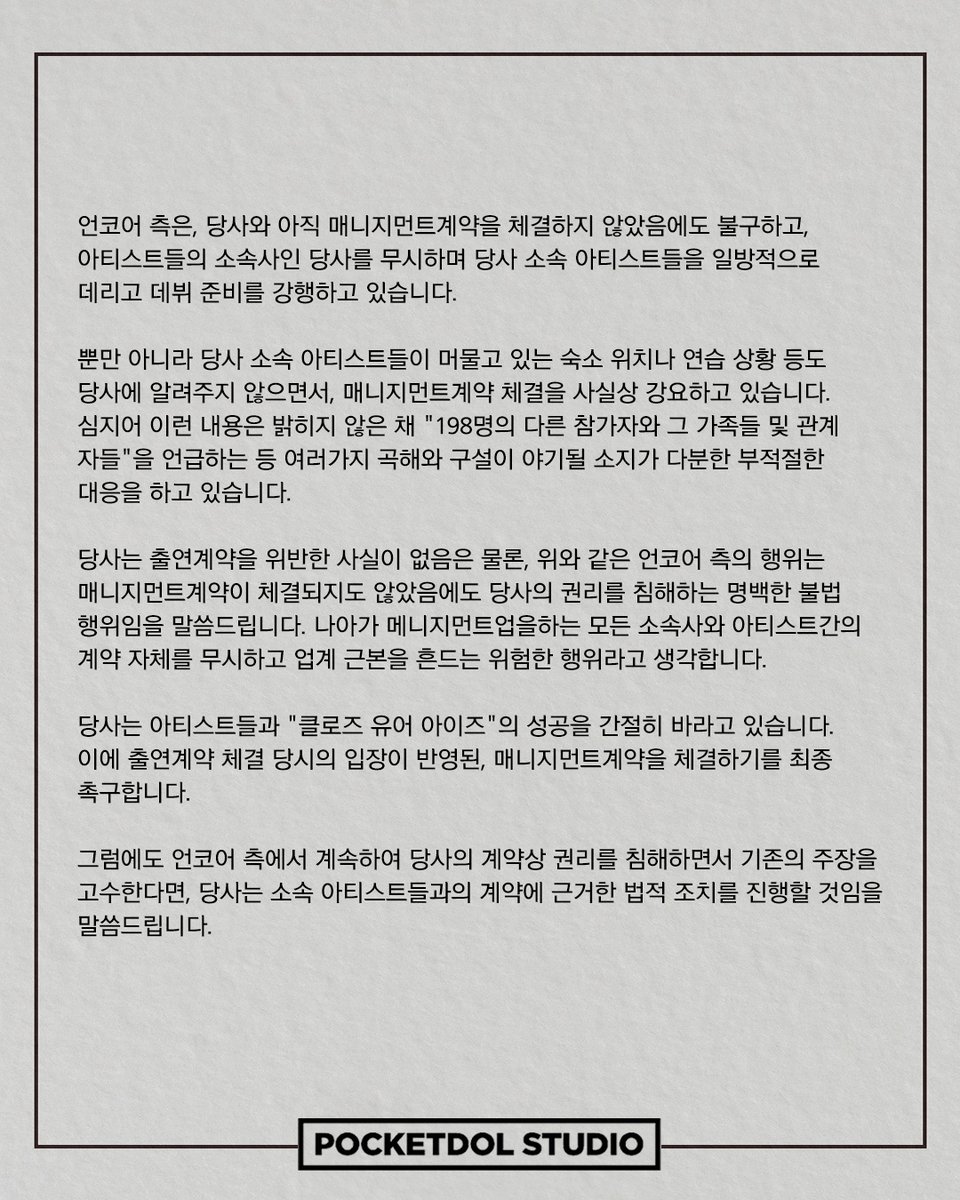 언코어 측은, 당사와 아직 매니지먼트계약을 체결하지 않았음에도 불구하고, 아티스트들의 소속사인 당사를 무시하며 당사 소속 아티스트들을 일방적으로 데리고 데뷔 준비를 강행하고 있습니다.

뿐만 아니라 당사 소속 아티스트들이 머물고 있는 숙소 위치나 연습 상황 등도 당사에 알려주지 않으면서, 매니지먼트계약 체결을 사실상 강요하고 있습니다. 심지어 이런 내용은 밝히지 않은 채 "198명의 다른 참가자와 그 가족들 및 관계자들"을 언급하는 등 여러가지 곡해와 구설이 야기될 소지가 다분한 부적절한 대응을 하고 있습니다.

당사는 출연계약을 위반한 사실이 없음은 물론, 위와 같은 언코어 측의 행위는 매니지먼트계약이 체결되지도 않았음에도 당사의 권리를 침해하는 명백한 불법 행위임을 말씀드립니다. 나아가 메니지먼트업을하는 모든 소속사와 아티스트간의 계약 자체를 무시하고 업계 근본을 흔드는 위험한 행위라고 생각합니다.

당사는 아티스트들과 "클로즈 유어 아이즈"의 성공을 간절히 바라고 있습니다. 이에 출연계약 체결 당시의 입장이 반영된, 매니지먼트계약을 체결하기를 최종 촉구합니다.

그럼에도 언코어 측에서 계속하여 당사의 계약상 권리를 침해하면서 기존의 주장을 고수한다면, 당사는 소속 아티스트들과의 계약에 근거한 법적 조치를 진행할 것임을 말씀드립니다.

POCKETDOL STUDIO